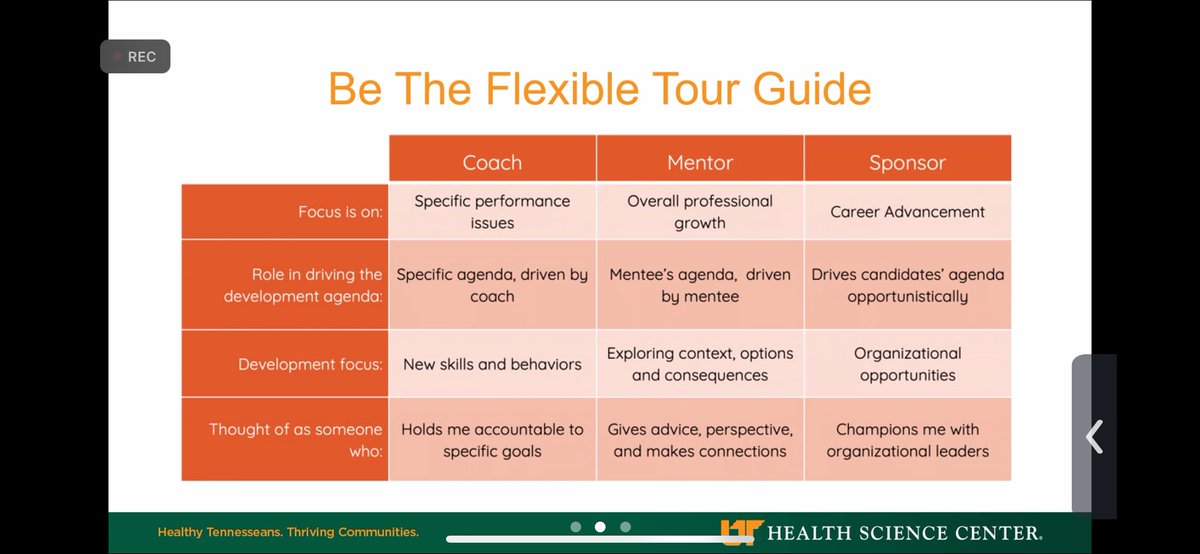 REC

Be The Flexible Tour Guide

| | Coach | Mentor | Sponsor |
|---|---|---|---|
| Focus is on: | Specific performance issues | Overall professional growth | Career Advancement |
| Role in driving the development agenda: | Specific agenda, driven by coach | Mentee's agenda, driven by mentee | Drives candidates' agenda opportunistically |
| Development focus: | New skills and behaviors | Exploring context, options and consequences | Organizational opportunities |
| Thought of as someone who: | Holds me accountable to specific goals | Gives advice, perspective, and makes connections | Champions me with organizational leaders |

Healthy Tennesseans. Thriving Communities.

UT HEALTH SCIENCE CENTER.